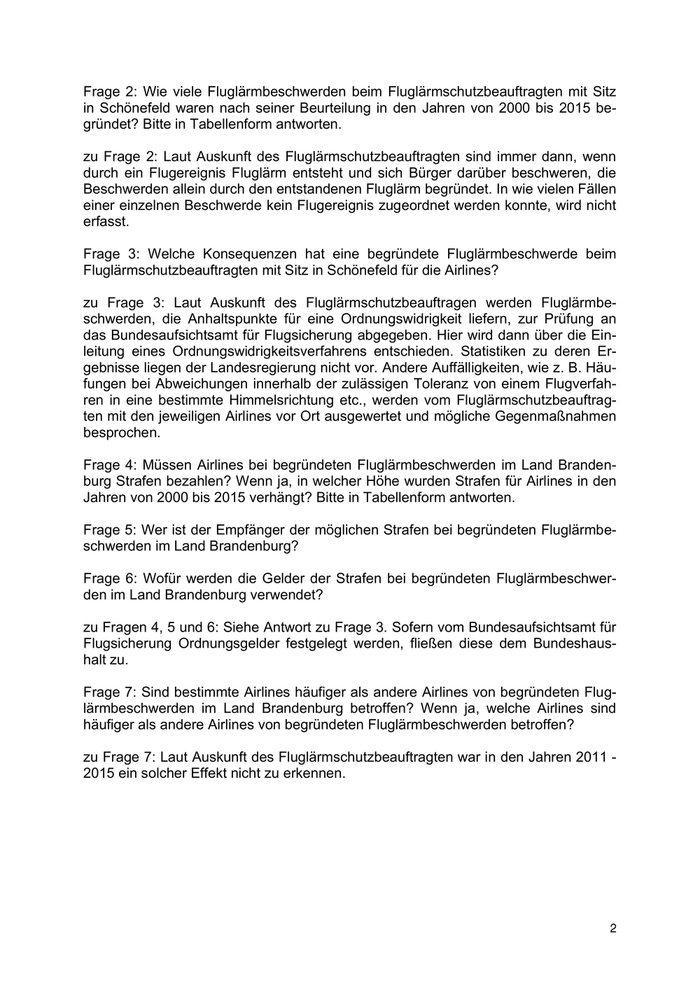 Frage 2: Wie viele Fluglärmbeschwerden beim Fluglärmschutzbeauftragten mit Sitz in Schönefeld waren nach seiner Beurteilung in den Jahren von 2000 bis 2015 begründet? Bitte in Tabellenform antworten.

zu Frage 2: Laut Auskunft des Fluglärmschutzbeauftragten sind immer dann, wenn durch ein Flugereignis Fluglärm entsteht und sich Bürger darüber beschweren, die Beschwerden allein durch den entstandenen Fluglärm begründet. In wie vielen Fällen einer einzelnen Beschwerde kein Flugereignis zugeordnet werden konnte, wird nicht erfasst.

Frage 3: Welche Konsequenzen hat eine begründete Fluglärmbeschwerde beim Fluglärmschutzbeauftragten mit Sitz in Schönefeld für die Airlines?

zu Frage 3: Laut Auskunft des Fluglärmschutzbeauftragen werden Fluglärmbeschwerden, die Anhaltspunkte für eine Ordnungswidrigkeit liefern, zur Prüfung an das Bundesaufsichtsamt für Flugsicherung abgegeben. Hier wird dann über die Einleitung eines Ordnungswidrigkeitsverfahrens entschieden. Statistiken zu deren Ergebnisse liegen der Landesregierung nicht vor. Andere Auffälligkeiten, wie z. B. Häufungen bei Abweichungen innerhalb der zulässigen Toleranz von einem Flugverfahren in eine bestimmte Himmelsrichtung etc., werden vom Fluglärmschutzbeauftragten mit den jeweiligen Airlines vor Ort ausgewertet und mögliche Gegenmaßnahmen besprochen.

Frage 4: Müssen Airlines bei begründeten Fluglärmbeschwerden im Land Brandenburg Strafen bezahlen? Wenn ja, in welcher Höhe wurden Strafen für Airlines in den Jahren von 2000 bis 2015 verhängt? Bitte in Tabellenform antworten.

Frage 5: Wer ist der Empfänger der möglichen Strafen bei begründeten Fluglärmbeschwerden im Land Brandenburg?

Frage 6: Wofür werden die Gelder der Strafen bei begründeten Fluglärmbeschwerden im Land Brandenburg verwendet?

zu Fragen 4, 5 und 6: Siehe Antwort zu Frage 3. Sofern vom Bundesaufsichtsamt für Flugsicherung Ordnungsgelder festgelegt werden, fließen diese dem Bundeshaushalt zu.

Frage 7: Sind bestimmte Airlines häufiger als andere Airlines von begründeten Fluglärmbeschwerden im Land Brandenburg betroffen? Wenn ja, welche Airlines sind häufiger als andere Airlines von begründeten Fluglärmbeschwerden betroffen?

zu Frage 7: Laut Auskunft des Fluglärmschutzbeauftragten war in den Jahren 2011 - 2015 ein solcher Effekt nicht zu erkennen.

2